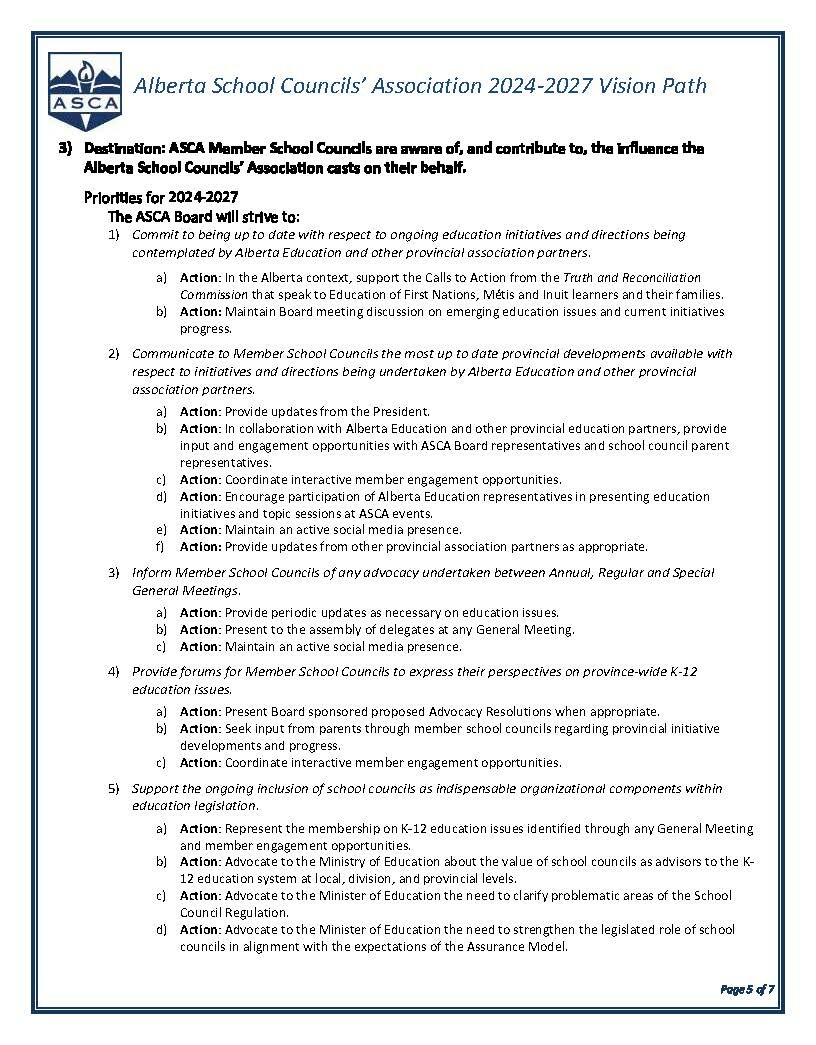 ASCA

Alberta School Councils' Association 2024-2027 Vision Path

3) Destination: ASCA Member School Councils are aware of, and contribute to, the influence the Alberta School Councils' Association casts on their behalf.

Priorities for 2024-2027

The ASCA Board will strive to:

1) Commit to being up to date with respect to ongoing education initiatives and directions being contemplated by Alberta Education and other provincial association partners.

a) Action: In the Alberta context, support the Calls to Action from the Truth and Reconciliation Commission that speak to Education of First Nations, Métis and Inuit learners and their families.
b) Action: Maintain Board meeting discussion on emerging education issues and current initiatives progress.

2) Communicate to Member School Councils the most up to date provincial developments available with respect to initiatives and directions being undertaken by Alberta Education and other provincial association partners.

a) Action: Provide updates from the President.
b) Action: In collaboration with Alberta Education and other provincial education partners, provide input and engagement opportunities with ASCA Board representatives and school council parent representatives.
c) Action: Coordinate interactive member engagement opportunities.
d) Action: Encourage participation of Alberta Education representatives in presenting education initiatives and topic sessions at ASCA events.
e) Action: Maintain an active social media presence.
f) Action: Provide updates from other provincial association partners as appropriate.

3) Inform Member School Councils of any advocacy undertaken between Annual, Regular and Special General Meetings.

a) Action: Provide periodic updates as necessary on education issues.
b) Action: Present to the assembly of delegates at any General Meeting.
c) Action: Maintain an active social media presence.

4) Provide forums for Member School Councils to express their perspectives on province-wide K-12 education issues.

a) Action: Present Board sponsored proposed Advocacy Resolutions when appropriate.
b) Action: Seek input from parents through member school councils regarding provincial initiative developments and progress.
c) Action: Coordinate interactive member engagement opportunities.

5) Support the ongoing inclusion of school councils as indispensable organizational components within education legislation.

a) Action: Represent the membership on K-12 education issues identified through any General Meeting and member engagement opportunities.
b) Action: Advocate to the Ministry of Education about the value of school councils as advisors to the K-12 education system at local, division, and provincial levels.
c) Action: Advocate to the Minister of Education the need to clarify problematic areas of the School Council Regulation.
d) Action: Advocate to the Minister of Education the need to strengthen the legislated role of school councils in alignment with the expectations of the Assurance Model.

Page 5 of 7